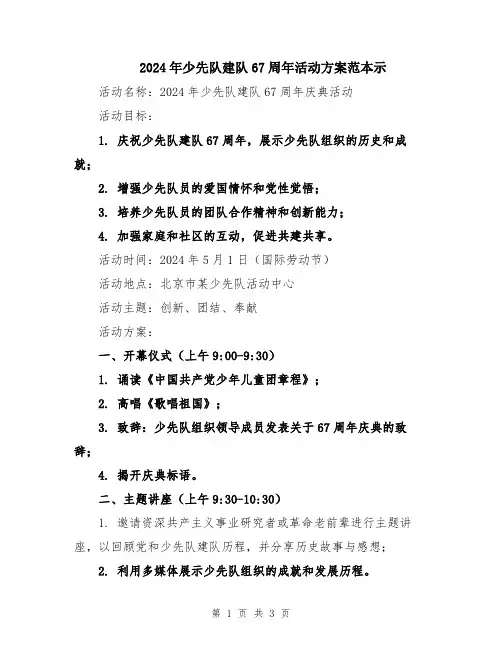 2024年少先队建队67周年活动方案范本示

活动名称：2024年少先队建队67周年庆典活动

活动目标：

1. 庆祝少先队建队67周年，展示少先队组织的历史和成就；

2. 增强少先队员的爱国情怀和党性觉悟；

3. 培养少先队员的团队合作精神和创新能力；

4. 加强家庭和社区的互动，促进共建共享。

活动时间：2024年5月1日（国际劳动节）

活动地点：北京市某少先队活动中心

活动主题：创新、团结、奉献

活动方案：

一、开幕仪式（上午9:00-9:30）

1. 诵读《中国共产党少年儿童团章程》；

2. 高唱《歌唱祖国》；

3. 致辞：少先队组织领导成员发表关于67周年庆典的致辞；

4. 揭开庆典标语。

二、主题讲座（上午9:30-10:30）

1. 邀请资深共产主义事业研究者或革命老前辈进行主题讲座，以回顾党和少先队建队历程，并分享历史故事与感想；

2. 利用多媒体展示少先队组织的成就和发展历程。

第 1 页 共 3 页